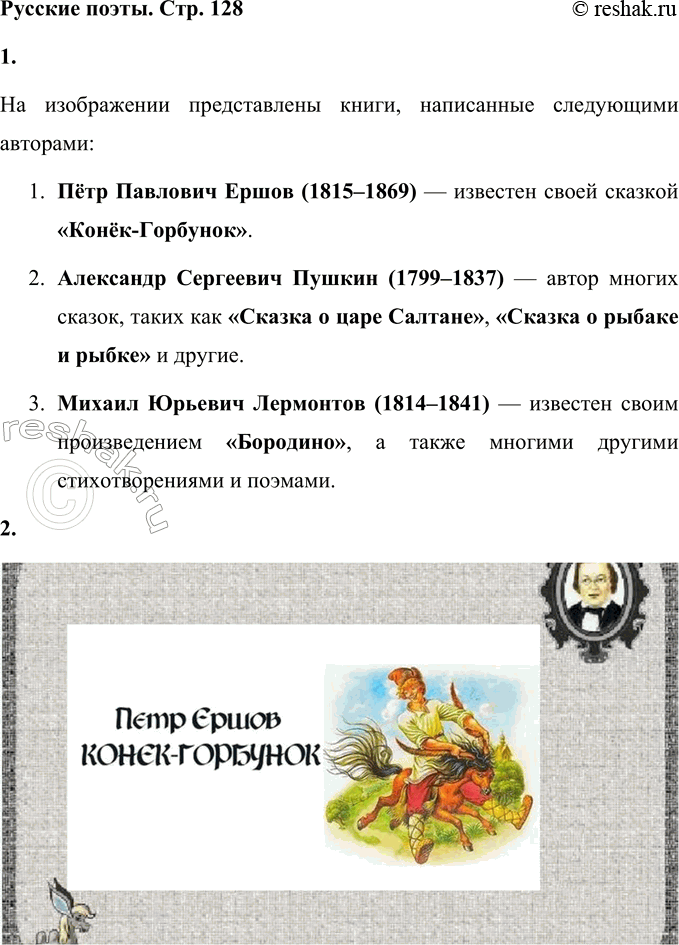 Русские поэты. Стр. 128 © reshak.ru

1.

На изображении представлены книги, написанные следующими авторами:

1. Пётр Павлович Ершов (1815–1869) — известен своей сказкой «Конёк-Горбунок».

2. Александр Сергеевич Пушкин (1799–1837) — автор многих сказок, таких как «Сказка о царе Салтане», «Сказка о рыбаке и рыбке» и другие.

3. Михаил Юрьевич Лермонтов (1814–1841) — известен своим произведением «Бородино», а также многими другими стихотворениями и поэмами.

2.

Петр Ершов
КОНЕК-ГОРБУНОК

reshak.ru